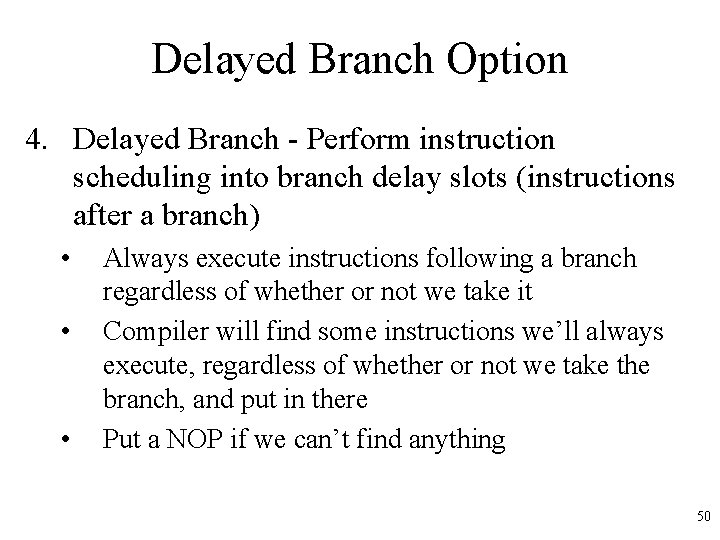 Delayed Branch Option

4. Delayed Branch - Perform instruction scheduling into branch delay slots (instructions after a branch)

• Always execute instructions following a branch regardless of whether or not we take it

• Compiler will find some instructions we'll always execute, regardless of whether or not we take the branch, and put in there

• Put a NOP if we can't find anything

50